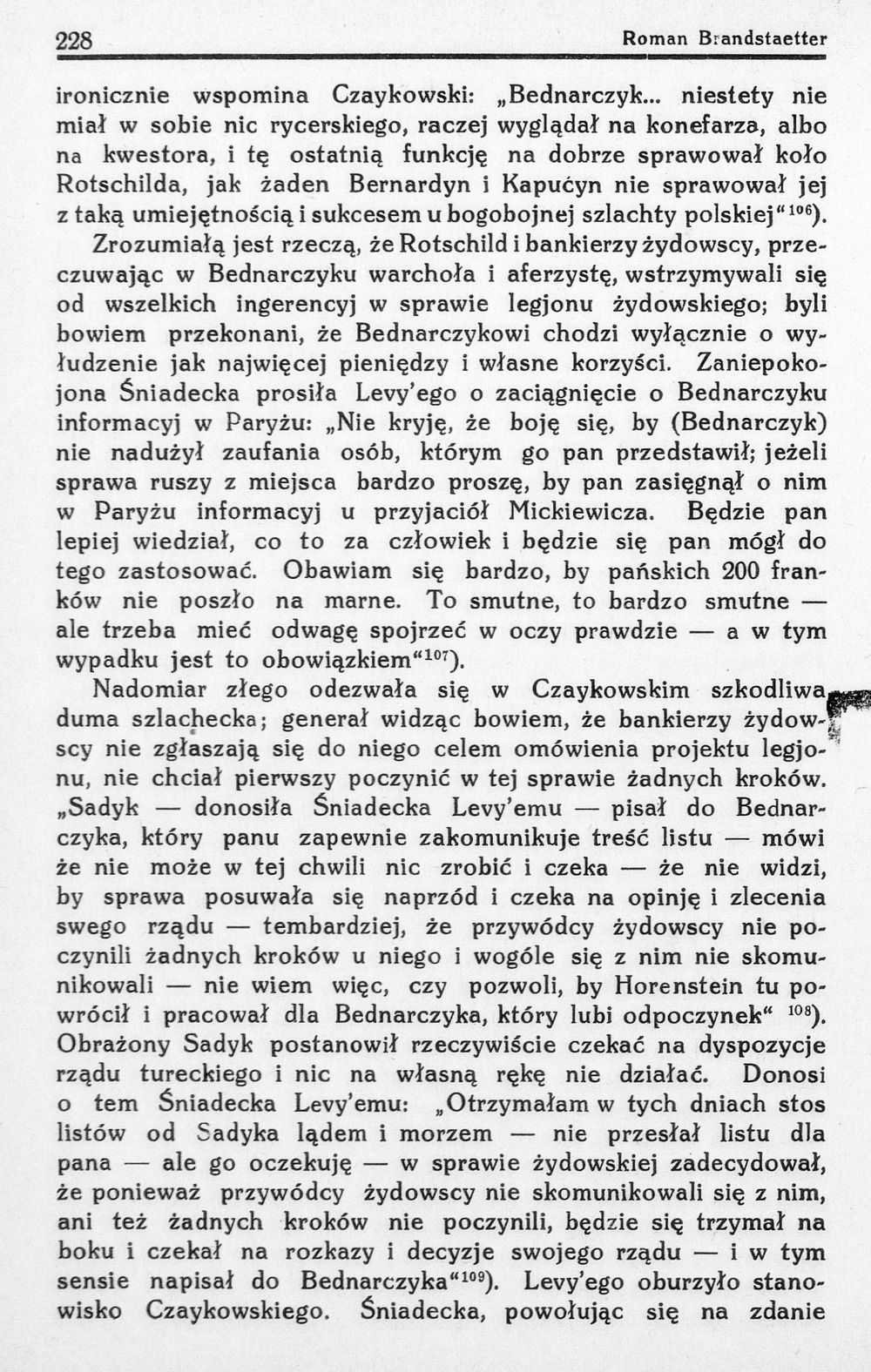 228 Roman Brandstaetter

ironicznie wspomina Czaykowski: „Bednarczyk... niestety nie miał w sobie nic rycerskiego, raczej wyglądał na konefarza, albo na kwestora, i tę ostatnią funkcję na dobrze sprawował koło Rotschilda, jak żaden Bernardyn i Kapucyn nie sprawował jej z taką umiejętnością i sukcesem u bogobojnej szlachty polskiej“$^{106}$).

Zrozumiałą jest rzeczą, że Rotschild i bankierzy żydowscy, przeczuwając w Bednarczyku warchoła i aferzystę, wstrzymywali się od wszelkich ingerencyj w sprawie legjonu żydowskiego; byli bowiem przekonani, że Bednarczykowi chodzi wyłącznie o wyłudzenie jak najwięcej pieniędzy i własne korzyści. Zaniepokojona Śniadecka prosiła Levy'ego o zaciągnięcie o Bednarczyku informacyj w Paryżu: „Nie kryję, że boję się, by (Bednarczyk) nie nadużył zaufania osób, którym go pan przedstawił; jeżeli sprawa ruszy z miejsca bardzo proszę, by pan zasięgnął o nim w Paryżu informacyj u przyjaciół Mickiewicza. Będzie pan lepiej wiedział, co to za człowiek i będzie się pan mógł do tego zastosować. Obawiam się bardzo, by pańskich 200 franków nie poszło na marne. To smutne, to bardzo smutne — ale trzeba mieć odwagę spojrzeć w oczy prawdzie — a w tym wypadku jest to obowiązkiem“$^{107}$).

Nadomiar złego odezwała się w Czaykowskim szkodliwa duma szlachecka; generał widząc bowiem, że bankierzy żydowscy nie zgłaszają się do niego celem omówienia projektu legjonu, nie chciał pierwszy poczynić w tej sprawie żadnych kroków. „Sadyk — donosiła Śniadecka Levy'emu — pisał do Bednarczyka, który panu zapewnie zakomunikuje treść listu — mówi że nie może w tej chwili nic zrobić i czeka — że nie widzi, by sprawa posuwała się naprzód i czeka na opinję i zlecenia swego rządu — tembardziej, że przywódcy żydowscy nie poczynili żadnych kroków u niego i wogóle się z nim nie skomunikowali — nie wiem więc, czy pozwoli, by Horenstein tu powrócił i pracował dla Bednarczyka, który lubi odpoczynek“ $^{108}$). Obrażony Sadyk postanowił rzeczywiście czekać na dyspozycje rządu tureckiego i nic na własną rękę nie działać. Donosi o tem Śniadecka Levy'emu: „Otrzymałam w tych dniach stos listów od Sadyka lądem i morzem — nie przesłał listu dla pana — ale go oczekuję — w sprawie żydowskiej zadecydował, że ponieważ przywódcy żydowscy nie skomunikowali się z nim, ani też żadnych kroków nie poczynili, będzie się trzymał na boku i czekał na rozkazy i decyzje swojego rządu — i w tym sensie napisał do Bednarczyka“$^{109}$). Levy'ego oburzyło stanowisko Czaykowskiego. Śniadecka, powołując się na zdanie